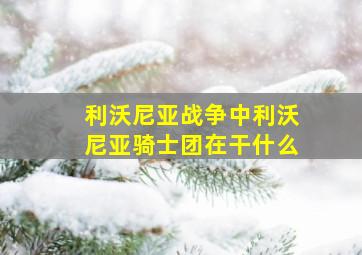 利沃尼亚战争中利沃尼亚骑士团在干什么